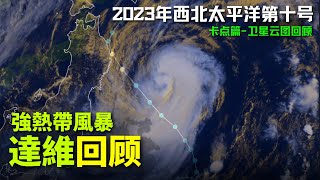 2023年西北太平洋第十号
卡点篇-卫星云图回顾

強熱帶風暴
達維回顾